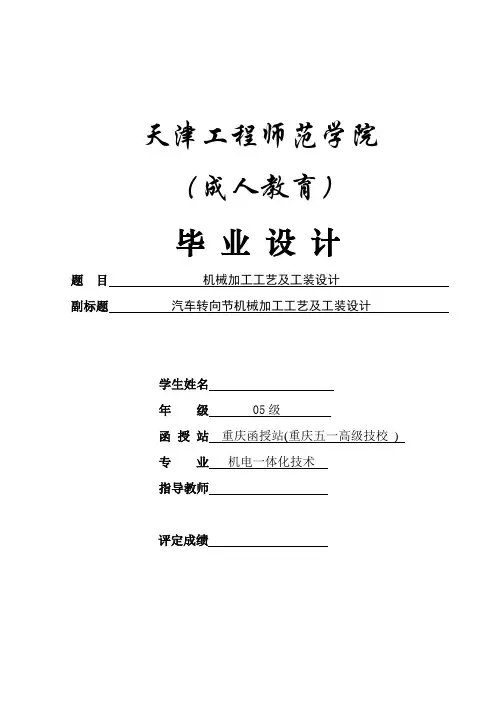 天津工程师范学院

（成人教育）

毕 业 设 计

题 目 机械加工工艺及工装设计

副标题 汽车转向节机械加工工艺及工装设计

学生姓名

年 级 05 级

函 授 站 重庆函授站(重庆五一高级技校 )

专 业 机电一体化技术

指导教师

评定成绩